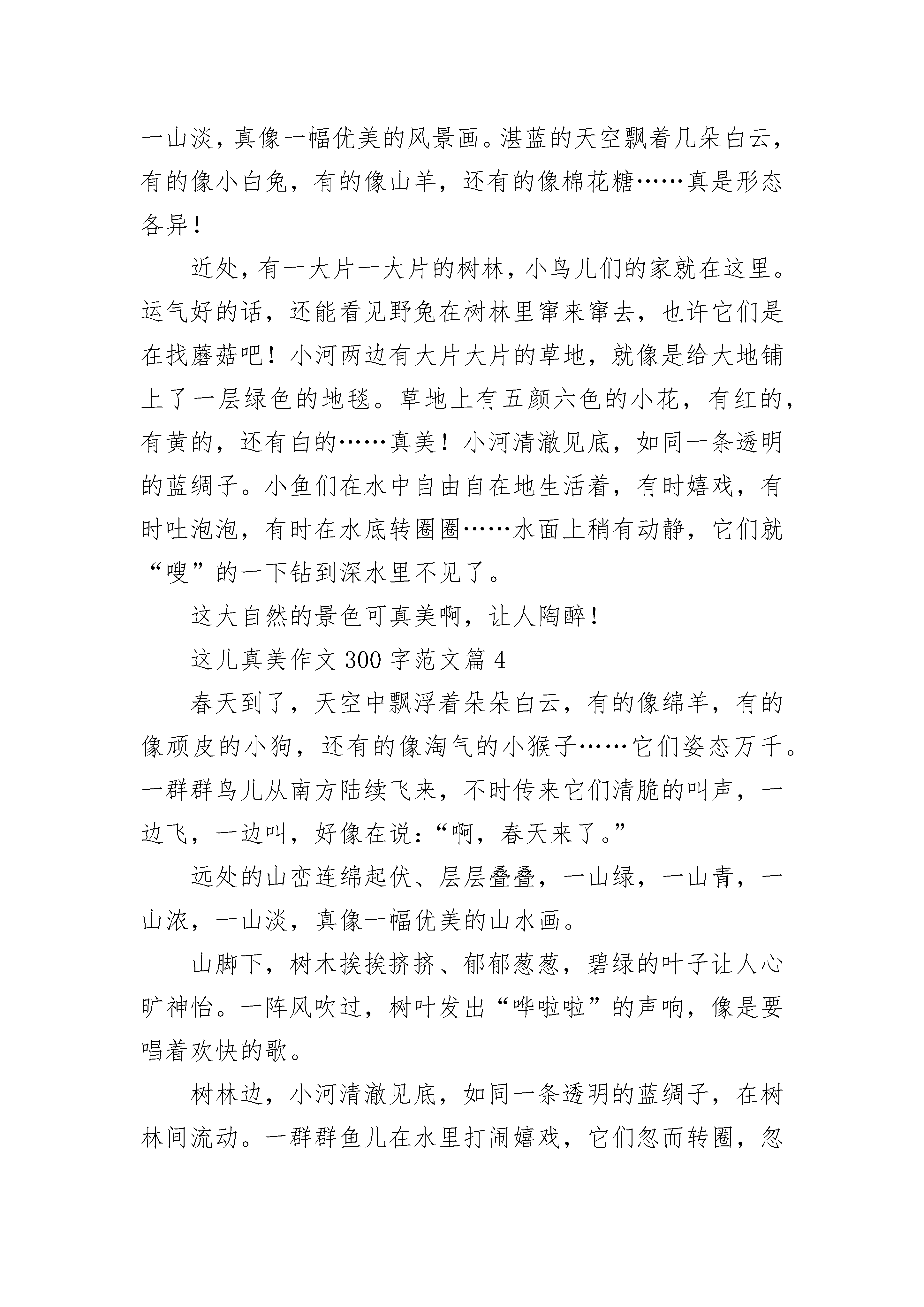 一山淡，真像一幅优美的风景画。湛蓝的天空飘着几朵白云，有的像小白兔，有的像山羊，还有的像棉花糖……真是形态各异！

近处，有一大片一大片的树林，小鸟儿们的家就在这里。运气好的话，还能看见野兔在树林里窜来窜去，也许它们是在找蘑菇吧！小河两边有大片大片的草地，就像是给大地铺上了一层绿色的地毯。草地上有五颜六色的小花，有红的，有黄的，还有白的……真美！小河清澈见底，如同一条透明的蓝绸子。小鱼们在水中自由自在地生活着，有时嬉戏，有时吐泡泡，有时在水底转圈圈……水面上稍有动静，它们就“嗖”的一下钻到深水里不见了。

这大自然的景色可真美啊，让人陶醉！

这儿真美作文 300 字范文篇 4

春天到了，天空中飘浮着朵朵白云，有的像绵羊，有的像顽皮的小狗，还有的像淘气的小猴子……它们姿态万千。一群群鸟儿从南方陆续飞来，不时传来它们清脆的叫声，一边飞，一边叫，好像在说：“啊，春天来了。”

远处的山峦连绵起伏、层层叠叠，一山绿，一山青，一山浓，一山淡，真像一幅优美的山水画。

山脚下，树木挨挨挤挤、郁郁葱葱，碧绿的叶子让人心旷神怡。一阵风吹过，树叶发出“哗啦啦”的声响，像是要唱着欢快的歌。

树林边，小河清澈见底，如同一条透明的蓝绸子，在树林间流动。一群群鱼儿在水里打闹嬉戏，它们忽而转圈，忽